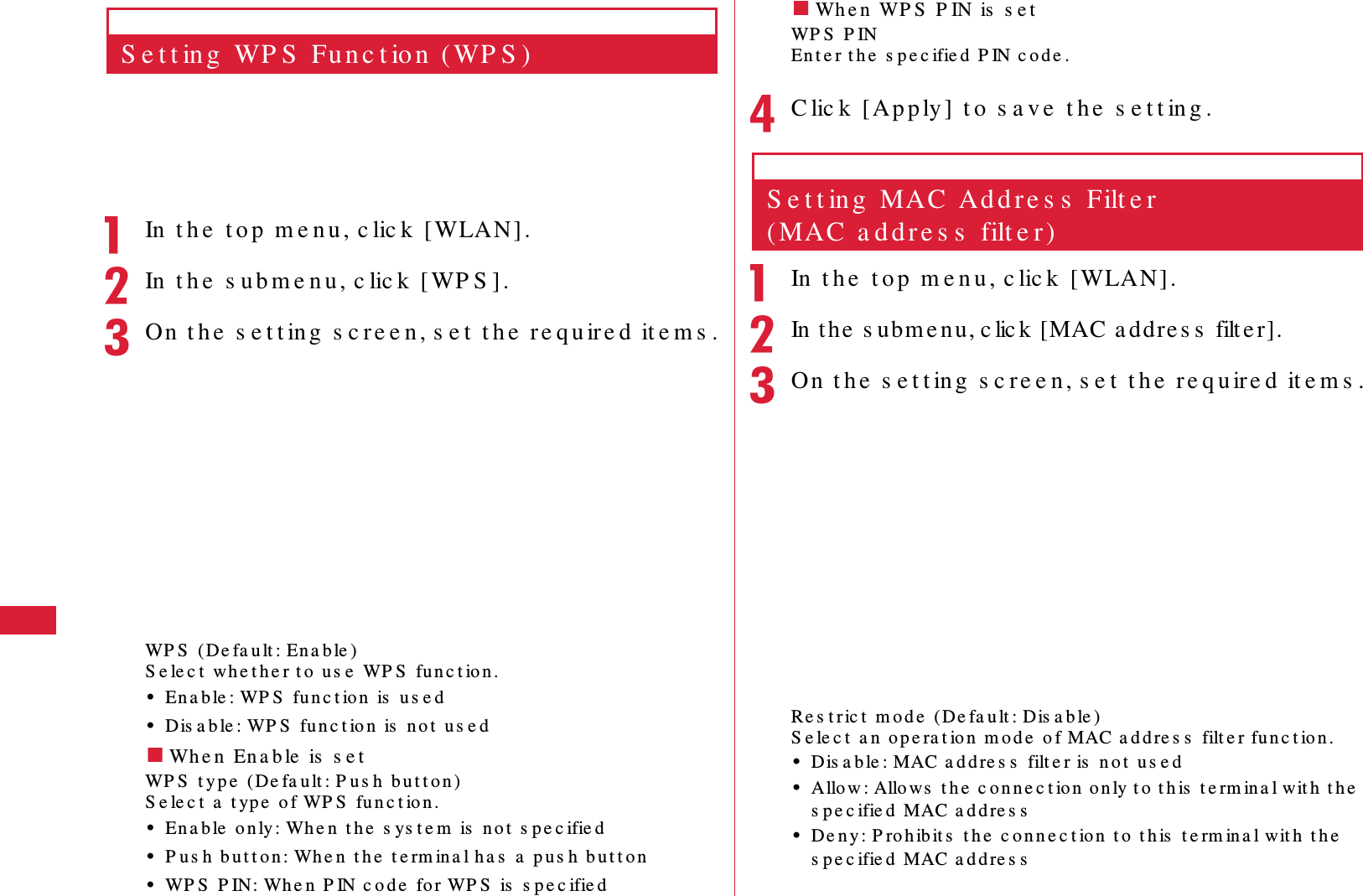 Setting WPS Function (WPS)

1 In the top menu, click [WLAN].

2 In the submenu, click [WPS].

3 On the setting screen, set the required items.

WPS (Default: Enable)
Select whether to use WPS function.
• Enable: WPS function is used
• Disable: WPS function is not used
■ When Enable is set
WPS type (Default: Push button)
Select a type of WPS function.
• Enable only: When the system is not specified
• Push button: When the terminal has a push button
• WPS PIN: When PIN code for WPS is specified

■ When WPS PIN is set
WPS PIN
Enter the specified PIN code.

4 Click [Apply] to save the setting.

Setting MAC Address Filter (MAC address filter)

1 In the top menu, click [WLAN].

2 In the submenu, click [MAC address filter].

3 On the setting screen, set the required items.

Restrict mode (Default: Disable)
Select an operation mode of MAC address filter function.
• Disable: MAC address filter is not used
• Allow: Allows the connection only to this terminal with the specified MAC address
• Deny: Prohibits the connection to this terminal with the specified MAC address